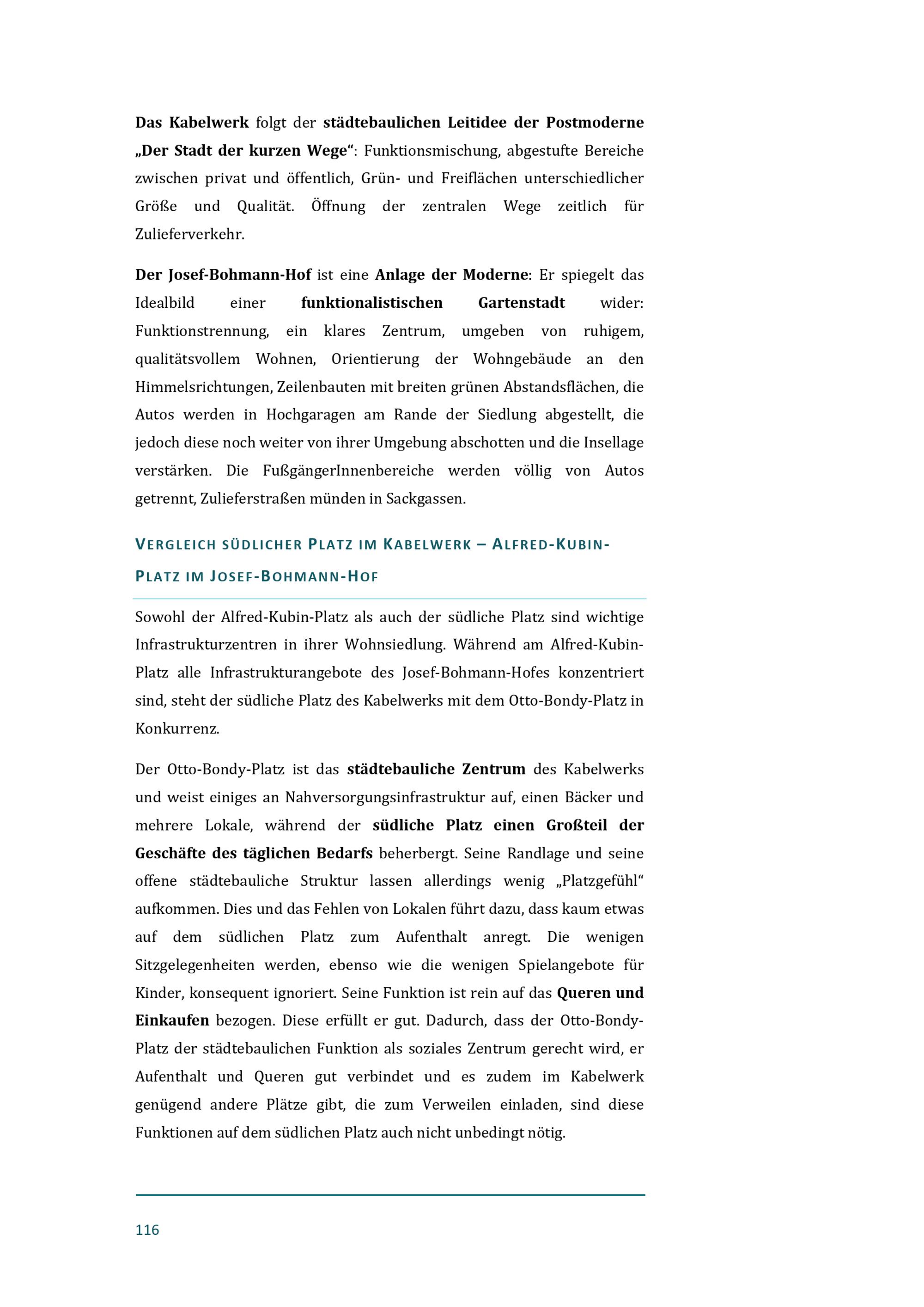 Das Kabelwerk folgt der städtebaulichen Leitidee der Postmoderne „Der Stadt der kurzen Wege“: Funktionsmischung, abgestufte Bereiche zwischen privat und öffentlich, Grün- und Freiflächen unterschiedlicher Größe und Qualität. Öffnung der zentralen Wege zeitlich für Zulieferverkehr.

Der Josef-Bohmann-Hof ist eine Anlage der Moderne: Er spiegelt das Idealbild einer funktionalistischen Gartenstadt wider: Funktionstrennung, ein klares Zentrum, umgeben von ruhigem, qualitätsvollem Wohnen, Orientierung der Wohngebäude an den Himmelsrichtungen, Zeilenbauten mit breiten grünen Abstandsflächen, die Autos werden in Hochgaragen am Rande der Siedlung abgestellt, die jedoch diese noch weiter von ihrer Umgebung abschotten und die Insellage verstärken. Die FußgängerInnenbereiche werden völlig von Autos getrennt, Zulieferstraßen münden in Sackgassen.

VERGLEICH SÜDLICHER PLATZ IM KABELWERK – ALFRED-KUBIN-PLATZ IM JOSEF-BOHMANN-HOF

Sowohl der Alfred-Kubin-Platz als auch der südliche Platz sind wichtige Infrastrukturzentren in ihrer Wohnsiedlung. Während am Alfred-Kubin-Platz alle Infrastrukturangebote des Josef-Bohmann-Hofes konzentriert sind, steht der südliche Platz des Kabelwerks mit dem Otto-Bondy-Platz in Konkurrenz.

Der Otto-Bondy-Platz ist das städtebauliche Zentrum des Kabelwerks und weist einiges an Nahversorgungsinfrastruktur auf, einen Bäcker und mehrere Lokale, während der südliche Platz einen Großteil der Geschäfte des täglichen Bedarfs beherbergt. Seine Randlage und seine offene städtebauliche Struktur lassen allerdings wenig „Platzgefühl“ aufkommen. Dies und das Fehlen von Lokalen führt dazu, dass kaum etwas auf dem südlichen Platz zum Aufenthalt anregt. Die wenigen Sitzgelegenheiten werden, ebenso wie die wenigen Spielangebote für Kinder, konsequent ignoriert. Seine Funktion ist rein auf das Queren und Einkaufen bezogen. Diese erfüllt er gut. Dadurch, dass der Otto-Bondy-Platz der städtebaulichen Funktion als soziales Zentrum gerecht wird, er Aufenthalt und Queren gut verbindet und es zudem im Kabelwerk genügend andere Plätze gibt, die zum Verweilen einladen, sind diese Funktionen auf dem südlichen Platz auch nicht unbedingt nötig.

116